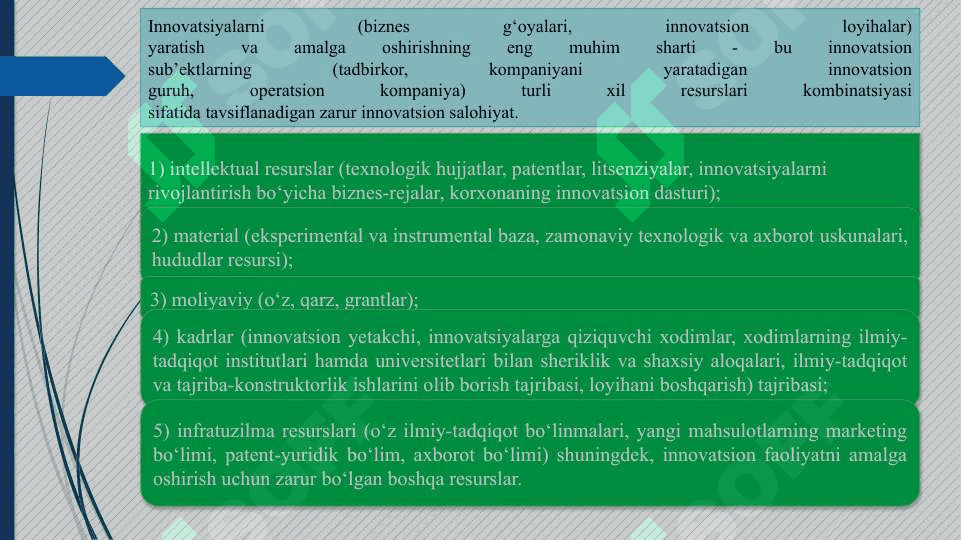 Innovatsiyalarni (biznes g‘oyalari, innovatsion loyihalar) yaratish va amalga oshirishning eng muhim sharti - bu innovatsion sub’ektlarning (tadbirkor, kompaniyani yaratadigan innovatsion guruh, operatsion kompaniya) turli xil resurslari kombinatsiyasi sifatida tavsiflanadigan zarur innovatsion salohiyat.

1) intellektual resurslar (texnologik hujjatlar, patentlar, litsenziyalar, innovatsiyalarni rivojlantirish bo‘yicha biznes-rejalar, korxonaning innovatsion dasturi);

2) material (eksperimental va instrumental baza, zamonaviy texnologik va axborot uskunalari, hududlar resursi);

3) moliyaviy (o‘z, qarz, grantlar);

4) kadrlar (innovatsion yetakchi, innovatsiyalarga qiziquvchi xodimlar, xodimlarning ilmiy-tadqiqot institutlari hamda universitetlari bilan sheriklik va shaxsiy aloqalari, ilmiy-tadqiqot va tajriba-konstruktorlik ishlarini olib borish tajribasi, loyihani boshqarish) tajribasi;

5) infratuzilma resurslari (o‘z ilmiy-tadqiqot bo‘linmalari, yangi mahsulotlarning marketing bo‘limi, patent-yuridik bo‘lim, axborot bo‘limi) shuningdek, innovatsion faoliyatni amalga oshirish uchun zarur bo‘lgan boshqa resurslar.